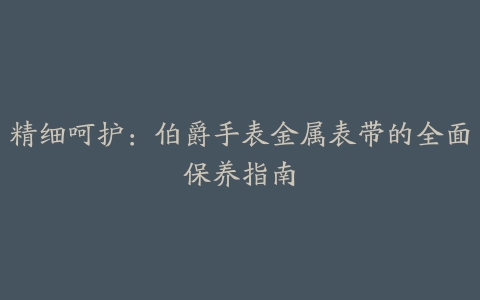 精细呵护：伯爵手表金属表带的全面保养指南